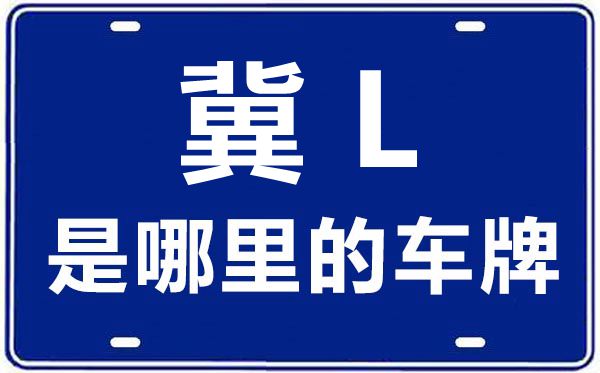 冀 L
是哪里的车牌